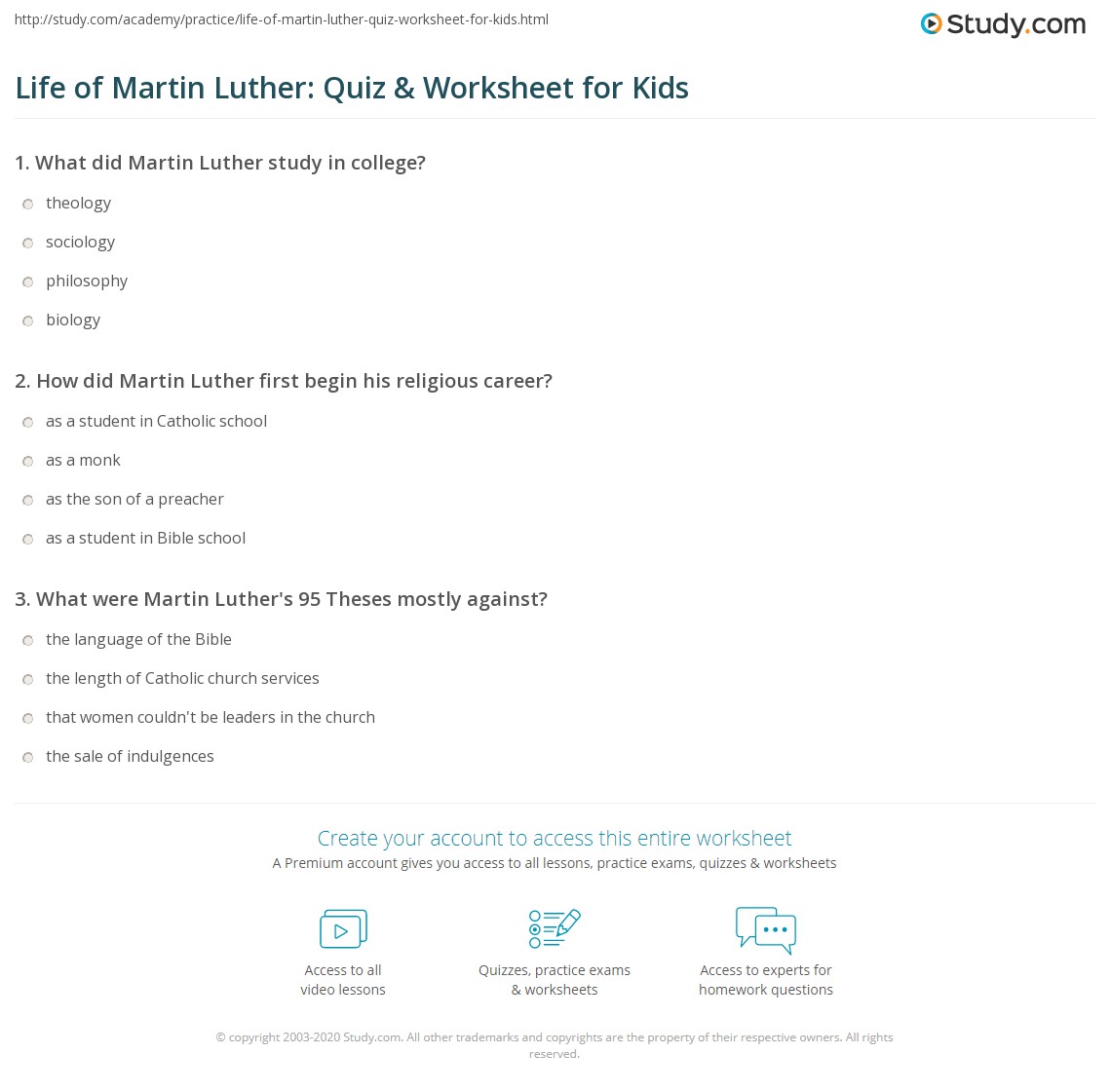 http://study.com/academy/practice/life-of-martin-luther-quiz-worksheet-for-kids.html

Study.com

Life of Martin Luther: Quiz & Worksheet for Kids

1. What did Martin Luther study in college?

theology

sociology

philosophy

biology

2. How did Martin Luther first begin his religious career?

as a student in Catholic school

as a monk

as the son of a preacher

as a student in Bible school

3. What were Martin Luther's 95 Theses mostly against?

the language of the Bible

the length of Catholic church services

that women couldn't be leaders in the church

the sale of indulgences

Create your account to access this entire worksheet

A Premium account gives you access to all lessons, practice exams, quizzes & worksheets

Access to all video lessons

Quizzes, practice exams & worksheets

Access to experts for homework questions

© copyright 2003-2020 Study.com. All other trademarks and copyrights are the property of their respective owners. All rights reserved.